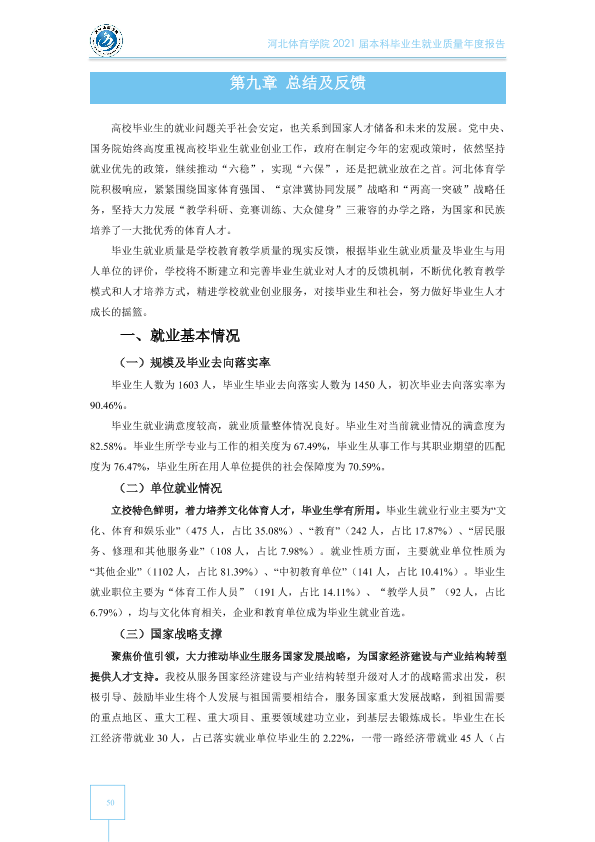 河北体育学院2021届本科毕业生就业质量年度报告

第九章 总结及反馈

高校毕业生的就业问题关乎社会安定，也关系到国家人才储备和未来的发展。党中央、国务院始终高度重视高校毕业生就业创业工作，政府在制定今年的宏观政策时，依然坚持就业优先的政策，继续推动“六稳”，实现“六保”，还是把就业放在之首。河北体育学院积极响应，紧紧围绕国家体育强国、“京津冀协同发展”战略和“两高一突破”战略任务，坚持大力发展“教学科研、竞赛训练、大众健身”三兼容的办学之路，为国家和民族培养了一大批优秀的体育人才。

毕业生就业质量是学校教育教学质量的现实反馈，根据毕业生就业质量及毕业生与用人单位的评价，学校将不断建立和完善毕业生就业对人才的反馈机制，不断优化教育教学模式和人才培养方式，精进学校就业创业服务，对接毕业生和社会，努力做好毕业生人才成长的摇篮。

一、就业基本情况

（一）规模及毕业去向落实率

毕业生人数为1603人，毕业生毕业去向落实人数为1450人，初次毕业去向落实率为90.46%。

毕业生就业满意度较高，就业质量整体情况良好。毕业生对当前就业情况的满意度为82.58%。毕业生所学专业与工作的相关度为67.49%，毕业生从事工作与其职业期望的匹配度为76.47%，毕业生所在用人单位提供的社会保障度为70.59%。

（二）单位就业情况

立校特色鲜明，着力培养文化体育人才，毕业生学有所用。毕业生就业行业主要为“文化、体育和娱乐业”（475人，占比35.08%）、“教育”（242人，占比17.87%）、“居民服务、修理和其他服务业”（108人，占比7.98%）。就业性质方面，主要就业单位性质为“其他企业”（1102人，占比81.39%）、“中初教育单位”（141人，占比10.41%）。毕业生就业职位主要为“体育工作人员”（191人，占比14.11%）、“教学人员”（92人，占比6.79%），均与文化体育相关，企业和教育单位成为毕业生就业首选。

（三）国家战略支撑

聚焦价值引领，大力推动毕业生服务国家发展战略，为国家经济建设与产业结构转型提供人才支持。我校从服务国家经济建设与产业结构转型升级对人才的战略需求出发，积极引导、鼓励毕业生将个人发展与祖国需要相结合，服务国家重大发展战略，到祖国需要的重点地区、重大工程、重大项目、重要领域建功立业，到基层去锻炼成长。毕业生在长江经济带就业30人，占已落实就业单位毕业生的2.22%，一带一路经济带就业45人（占

50